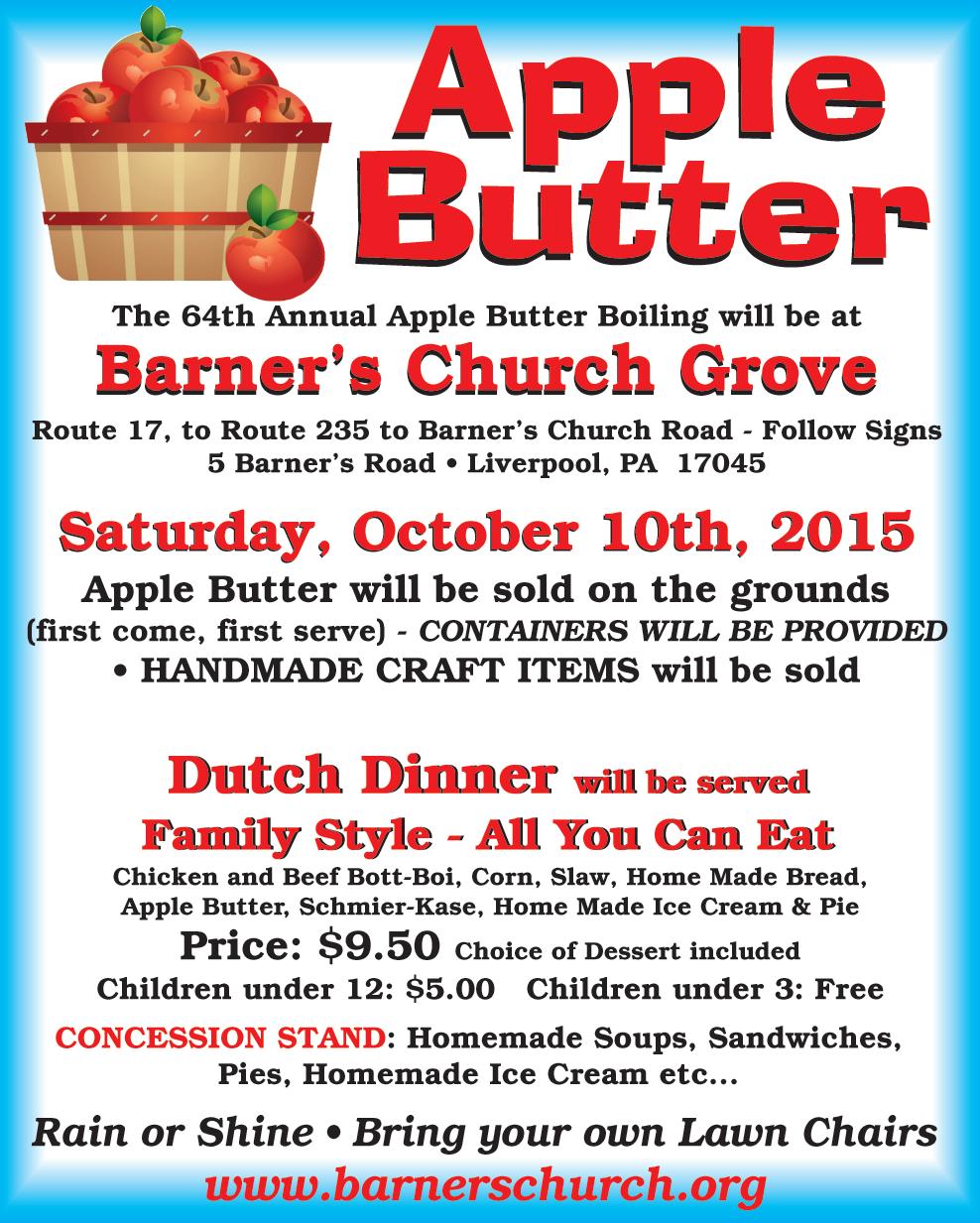 Apple Butter

The 64th Annual Apple Butter Boiling will be at

Barner's Church Grove

Route 17, to Route 235 to Barner's Church Road - Follow Signs
5 Barner's Road • Liverpool, PA 17045

Saturday, October 10th, 2015

Apple Butter will be sold on the grounds
(first come, first serve) - CONTAINERS WILL BE PROVIDED
• HANDMADE CRAFT ITEMS will be sold

Dutch Dinner will be served

Family Style - All You Can Eat

Chicken and Beef Bott-Boi, Corn, Slaw, Home Made Bread, Apple Butter, Schmier-Kase, Home Made Ice Cream & Pie

Price: $9.50 Choice of Dessert included

Children under 12: $5.00 Children under 3: Free

CONCESSION STAND: Homemade Soups, Sandwiches, Pies, Homemade Ice Cream etc...

Rain or Shine • Bring your own Lawn Chairs

www.barnerschurch.org